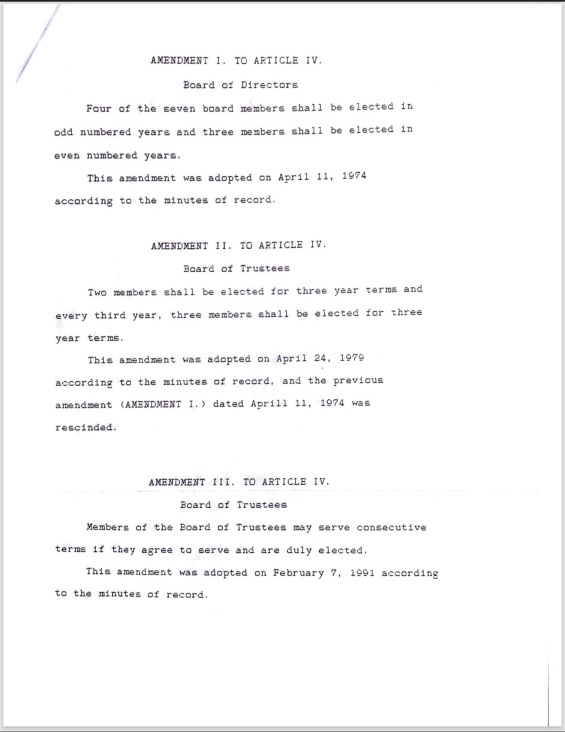 AMENDMENT I. TO ARTICLE IV.

Board of Directors

Four of the seven board members shall be elected in odd numbered years and three members shall be elected in even numbered years.

This amendment was adopted on April 11, 1974 according to the minutes of record.

AMENDMENT II. TO ARTICLE IV.

Board of Trustees

Two members shall be elected for three year terms and every third year, three members shall be elected for three year terms.

This amendment was adopted on April 24, 1979 according to the minutes of record, and the previous amendment (AMENDMENT I.) dated Aprill 11, 1974 was rescinded.

AMENDMENT III. TO ARTICLE IV.

Board of Trustees

Members of the Board of Trustees may serve consecutive terms if they agree to serve and are duly elected.

This amendment was adopted on February 7, 1991 according to the minutes of record.